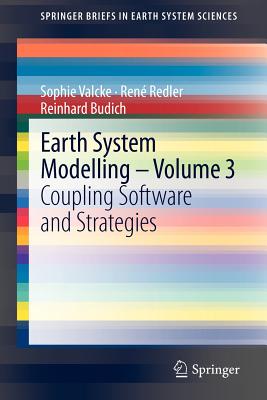 SPRINGER BRIEFS IN EARTH SYSTEM SCIENCES

Sophie Valcke · René Redler
Reinhard Budich

Earth System
Modelling – Volume 3
Coupling Software
and Strategies

Springer